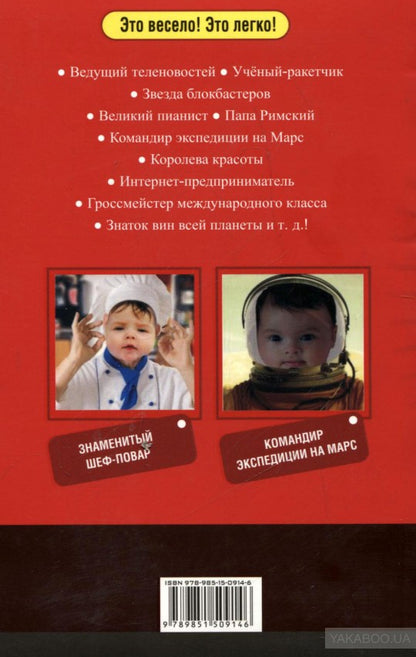 Это весело! Это легко!

• Ведущий теленовостей • Учёный-ракетчик
• Звезда блокбастеров
• Великий пианист • Папа Римский
• Командир экспедиции на Марс
• Королева красоты
• Интернет-предприниматель
• Гроссмейстер международного класса
• Знаток вин всей планеты и т. д.!

ЗНАМЕНИТЫЙ ШЕФ-ПОВАР

КОМАНДИР ЭКСПЕДИЦИИ НА МАРС

ISBN 978-985-15-0914-6

9 789851 509146

YAKABOO.UA